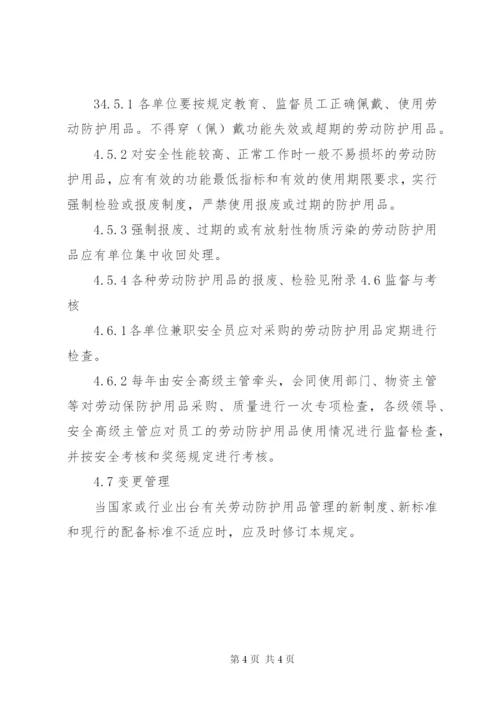 34.5.1 各单位要按规定教育、监督员工正确佩戴、使用劳动防护用品。不得穿（佩）戴功能失效或超期的劳动防护用品。

4.5.2 对安全性能较高、正常工作时一般不易损坏的劳动防护用品，应有有效的功能最低指标和有效的使用期限要求，实行强制检验或报废制度，严禁使用报废或过期的防护用品。

4.5.3 强制报废、过期的或有放射性物质污染的劳动防护用品应有单位集中收回处理。

4.5.4 各种劳动防护用品的报废、检验见附录 4.6 监督与考核

4.6.1 各单位兼职安全员应对采购的劳动防护用品定期进行检查。

4.6.2 每年由安全高级主管牵头，会同使用部门、物资主管等对劳动保防护用品采购、质量进行一次专项检查，各级领导、安全高级主管应对员工的劳动防护用品使用情况进行监督检查，并按安全考核和奖惩规定进行考核。

4.7 变更管理

当国家或行业出台有关劳动防护用品管理的新制度、新标准和现行的配备标准不适应时，应及时修订本规定。

第 4 页 共 4 页